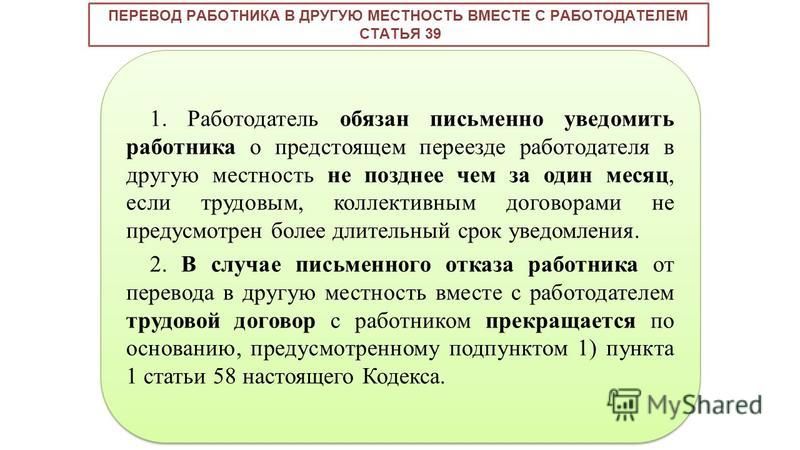 ПЕРЕВОД РАБОТНИКА В ДРУГУЮ МЕСТНОСТЬ ВМЕСТЕ С РАБОТОДАТЕЛЕМ
СТАТЬЯ 39

1. Работодатель обязан письменно уведомить работника о предстоящем переезде работодателя в другую местность не позднее чем за один месяц, если трудовым, коллективным договорами не предусмотрен более длительный срок уведомления.

2. В случае письменного отказа работника от перевода в другую местность вместе с работодателем трудовой договор с работником прекращается по основанию, предусмотренному подпунктом 1) пункта 1 статьи 58 настоящего Кодекса.

MyShared